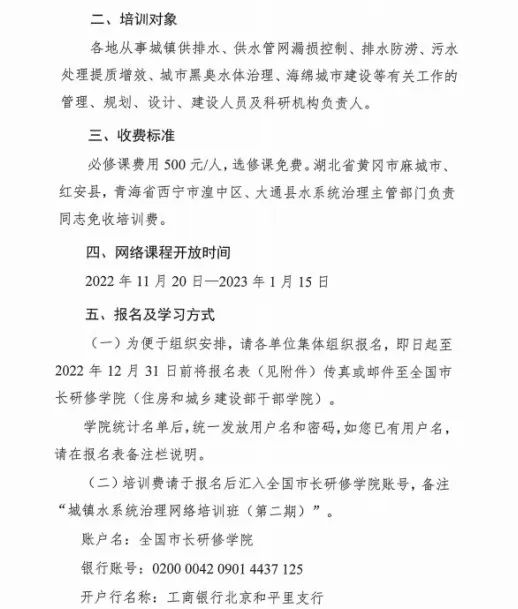 二、培训对象

各地从事城镇供排水、供水管网漏损控制、排水防涝、污水处理提质增效、城市黑臭水体治理、海绵城市建设等有关工作的管理、规划、设计、建设人员及科研机构负责人。

三、收费标准

必修课费用 500 元/人，选修课免费。湖北省黄冈市麻城市、红安县，青海省西宁市湟中区、大通县水系统治理主管部门负责同志免收培训费。

四、网络课程开放时间

2022 年 11 月 20 日—2023 年 1 月 15 日

五、报名及学习方式

（一）为便于组织安排，请各单位集体组织报名，即日起至 2022 年 12 月 31 日前将报名表（见附件）传真或邮件至全国市长研修学院（住房和城乡建设部干部学院）。

学院统计名单后，统一发放用户名和密码，如您已有用户名，请在报名表备注栏说明。

（二）培训费请于报名后汇入全国市长研修学院账号，备注“城镇水系统治理网络培训班（第二期）”。

账户名：全国市长研修学院

银行账号：0200 0042 0901 4437 125

开户行名称：工商银行北京和平里支行